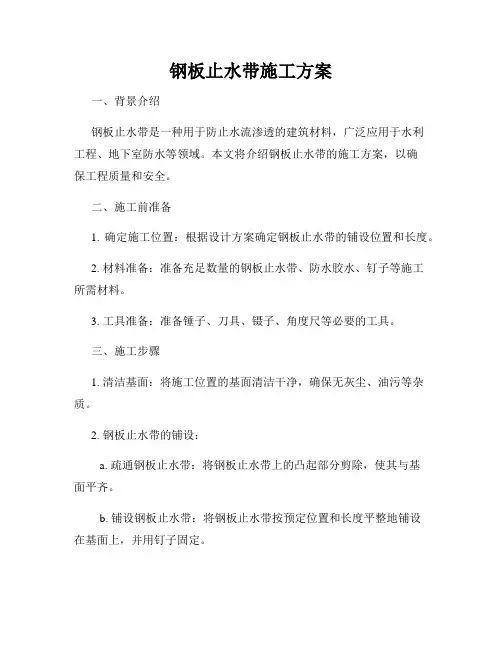 钢板止水带施工方案

一、背景介绍

钢板止水带是一种用于防止水流渗透的建筑材料，广泛应用于水利工程、地下室防水等领域。本文将介绍钢板止水带的施工方案，以确保工程质量和安全。

二、施工前准备

1. 确定施工位置：根据设计方案确定钢板止水带的铺设位置和长度。

2. 材料准备：准备充足数量的钢板止水带、防水胶水、钉子等施工所需材料。

3. 工具准备：准备锤子、刀具、镊子、角度尺等必要的工具。

三、施工步骤

1. 清洁基面：将施工位置的基面清洁干净，确保无灰尘、油污等杂质。

2. 钢板止水带的铺设：

a. 疏通钢板止水带：将钢板止水带上的凸起部分剪除，使其与基面平齐。

b. 铺设钢板止水带：将钢板止水带按预定位置和长度平整地铺设在基面上，并用钉子固定。